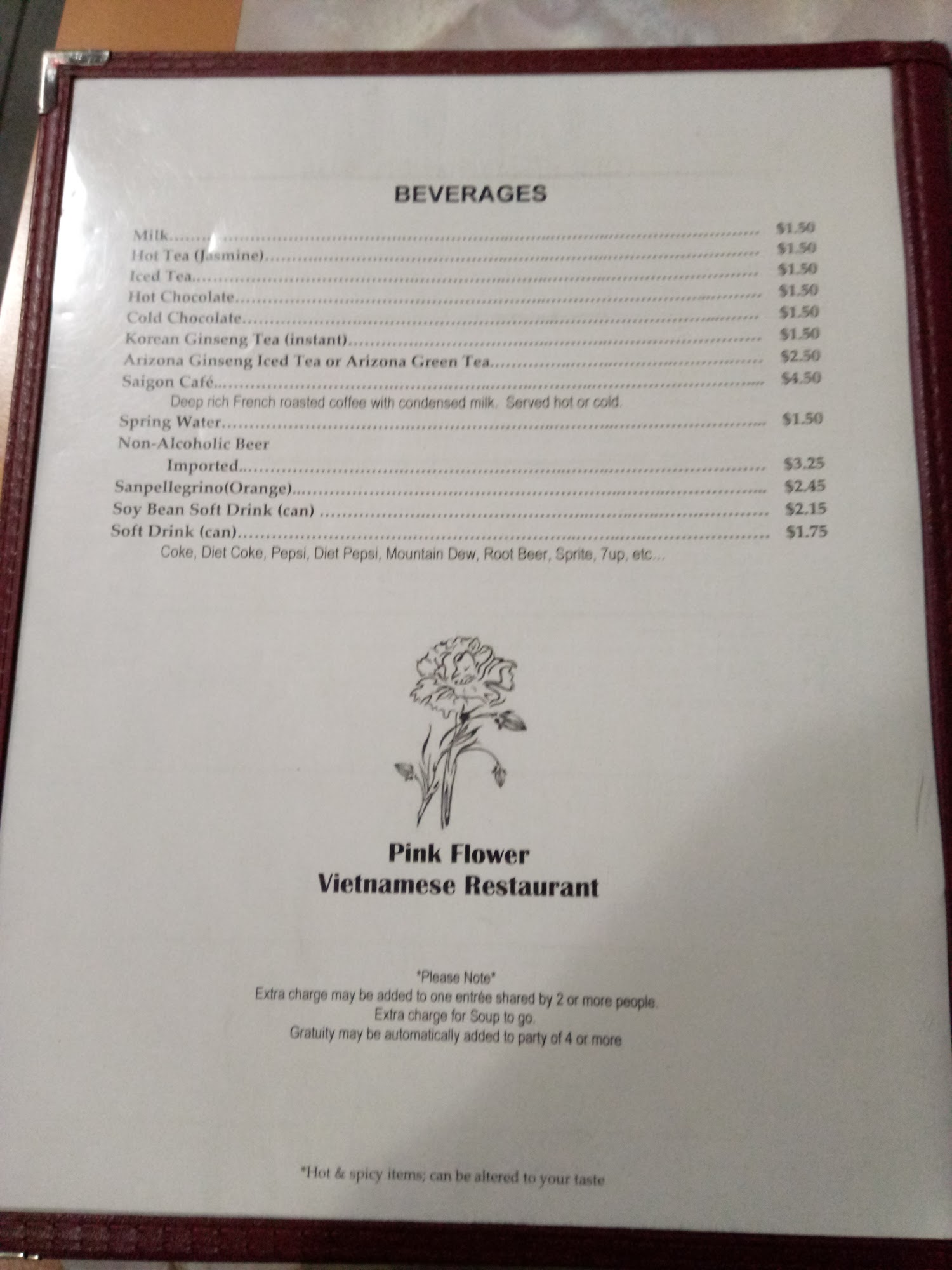 BEVERAGES

Milk $1.50
Hot Tea (Jasmine) $1.50
Iced Tea $1.50
Hot Chocolate $1.50
Cold Chocolate $1.50
Korean Ginseng Tea (instant) $1.50
Arizona Ginseng Iced Tea or Arizona Green Tea $2.50
Saigon Café $4.50
Deep rich French roasted coffee with condensed milk. Served hot or cold.
Spring Water $1.50
Non-Alcoholic Beer
Imported $3.25
Sanpellegrino(Orange) $2.45
Soy Bean Soft Drink (can) $2.15
Soft Drink (can) $1.75
Coke, Diet Coke, Pepsi, Diet Pepsi, Mountain Dew, Root Beer, Sprite, 7up, etc...

Pink Flower
Vietnamese Restaurant

*Please Note*
Extra charge may be added to one entrée shared by 2 or more people.
Extra charge for Soup to go.
Gratuity may be automatically added to party of 4 or more

*Hot & spicy items; can be altered to your taste